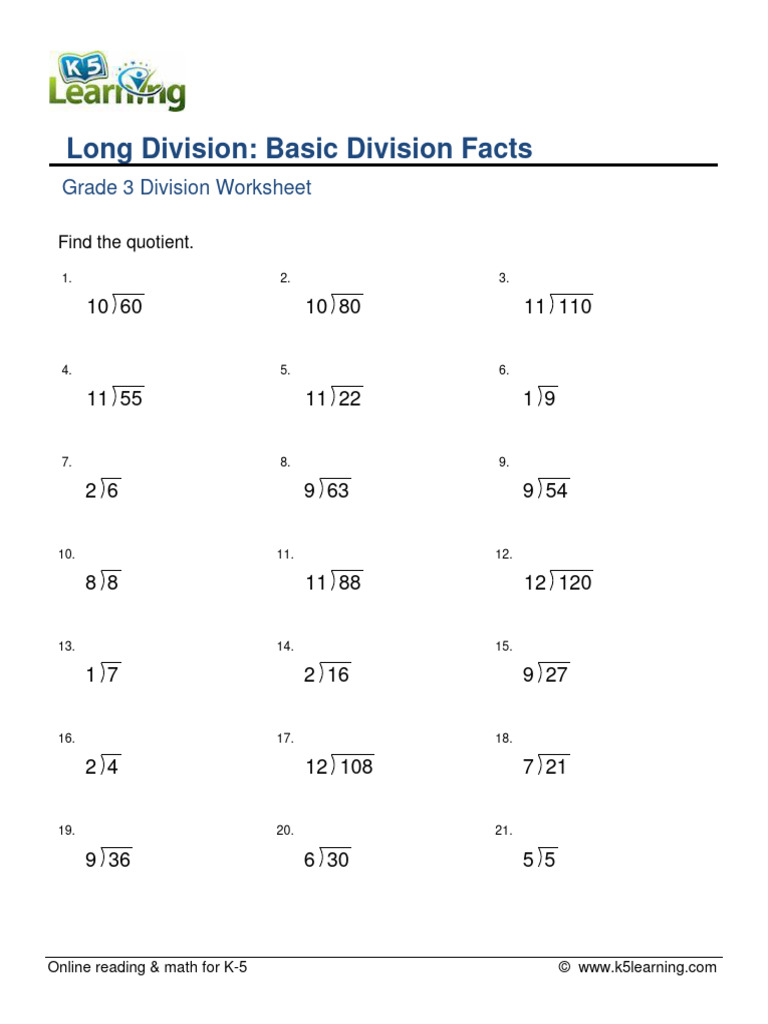 K5 Learning

Long Division: Basic Division Facts

Grade 3 Division Worksheet

Find the quotient.

1. $10\overline{)60}$

2. $10\overline{)80}$

3. $11\overline{)110}$

4. $11\overline{)55}$

5. $11\overline{)22}$

6. $1\overline{)9}$

7. $2\overline{)6}$

8. $9\overline{)63}$

9. $9\overline{)54}$

10. $8\overline{)8}$

11. $11\overline{)88}$

12. $12\overline{)120}$

13. $1\overline{)7}$

14. $2\overline{)16}$

15. $9\overline{)27}$

16. $2\overline{)4}$

17. $12\overline{)108}$

18. $7\overline{)21}$

19. $9\overline{)36}$

20. $6\overline{)30}$

21. $5\overline{)5}$

Online reading & math for K-5

© www.k5learning.com